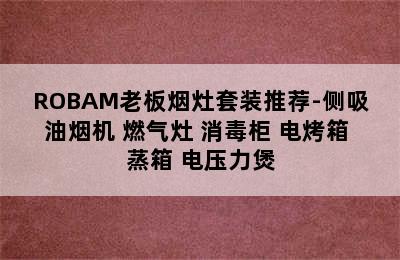 ROBAM老板烟灶套装推荐-侧吸油烟机 燃气灶 消毒柜 电烤箱 蒸箱 电压力煲